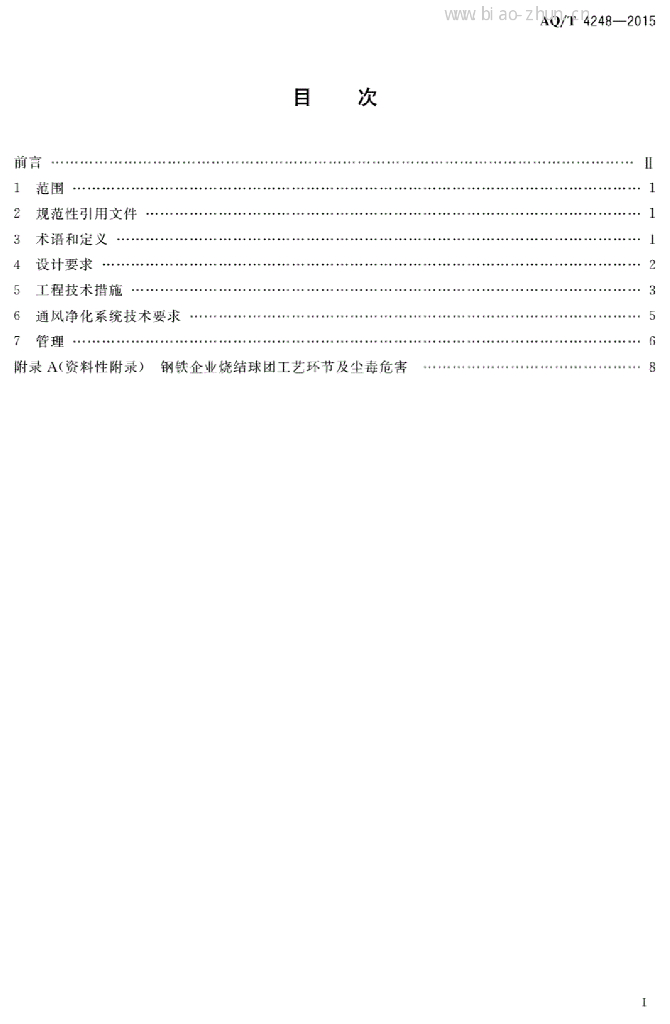 AQ/T 4248—2015

目 次

前言 Ⅱ
1 范围 1
2 规范性引用文件 1
3 术语和定义 1
4 设计要求 2
5 工程技术措施 3
6 通风净化系统技术要求 5
7 管理 6
附录A(资料性附录) 钢铁企业烧结球团工艺环节及尘毒危害 8

I

www.biao-zhun.cn